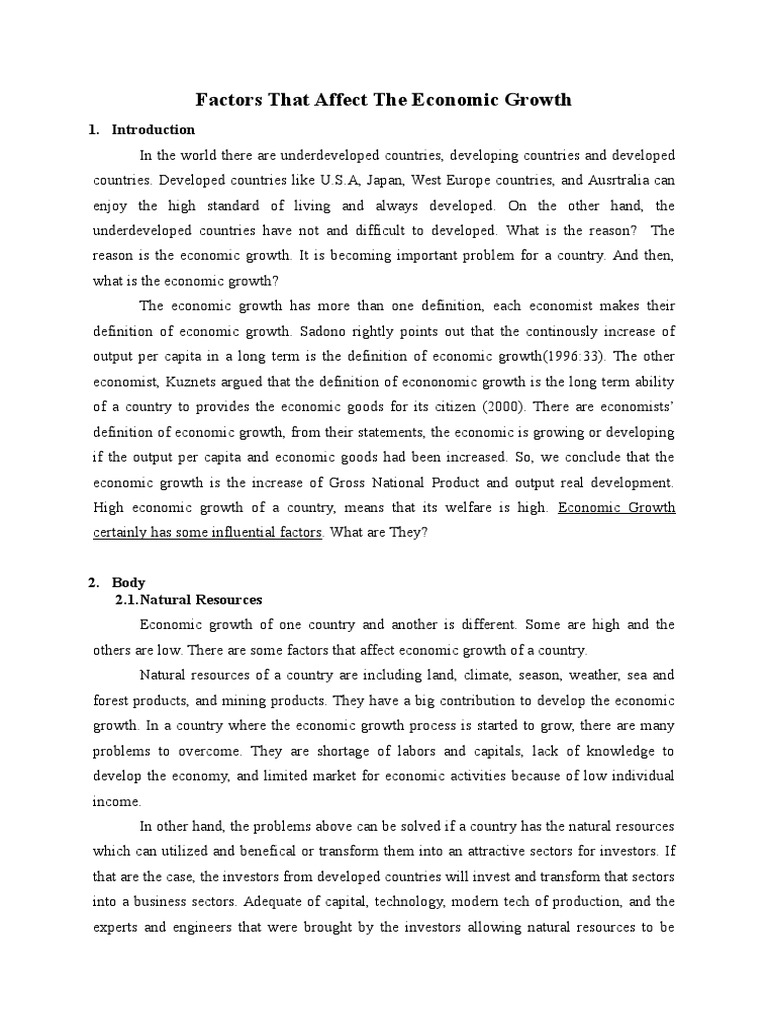 Factors That Affect The Economic Growth

1. Introduction

In the world there are underdeveloped countries, developing countries and developed countries. Developed countries like U.S.A, Japan, West Europe countries, and Ausrtralia can enjoy the high standard of living and always developed. On the other hand, the underdeveloped countries have not and difficult to developed. What is the reason? The reason is the economic growth. It is becoming important problem for a country. And then, what is the economic growth?

The economic growth has more than one definition, each economist makes their definition of economic growth. Sadono rightly points out that the continously increase of output per capita in a long term is the definition of economic growth(1996:33). The other economist, Kuznets argued that the definition of econonomic growth is the long term ability of a country to provides the economic goods for its citizen (2000). There are economists' definition of economic growth, from their statements, the economic is growing or developing if the output per capita and economic goods had been increased. So, we conclude that the economic growth is the increase of Gross National Product and output real development. High economic growth of a country, means that its welfare is high. Economic Growth certainly has some influential factors. What are They?

2. Body

2.1.Natural Resources

Economic growth of one country and another is different. Some are high and the others are low. There are some factors that affect economic growth of a country.

Natural resources of a country are including land, climate, season, weather, sea and forest products, and mining products. They have a big contribution to develop the economic growth. In a country where the economic growth process is started to grow, there are many problems to overcome. They are shortage of labors and capitals, lack of knowledge to develop the economy, and limited market for economic activities because of low individual income.

In other hand, the problems above can be solved if a country has the natural resources which can utilized and benefical or transform them into an attractive sectors for investors. If that are the case, the investors from developed countries will invest and transform that sectors into a business sectors. Adequate of capital, technology, modern tech of production, and the experts and engineers that were brought by the investors allowing natural resources to be